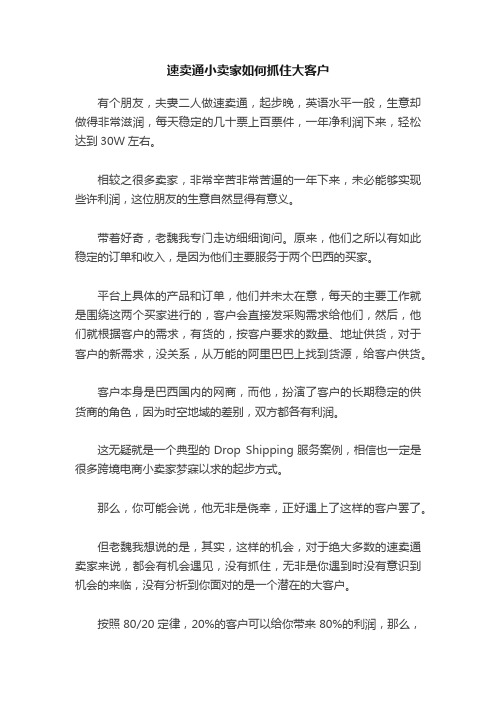 速卖通小卖家如何抓住大客户

有个朋友，夫妻二人做速卖通，起步晚，英语水平一般，生意却做得非常滋润，每天稳定的几十票上百票件，一年净利润下来，轻松达到 30W 左右。

相较之很多卖家，非常辛苦非常苦逼的一年下来，未必能够实现些许利润，这位朋友的生意自然显得有意义。

带着好奇，老魏我专门走访细细询问。原来，他们之所以有如此稳定的订单和收入，是因为他们主要服务于两个巴西的买家。

平台上具体的产品和订单，他们并未太在意，每天的主要工作就是围绕这两个买家进行的，客户会直接发采购需求给他们，然后，他们就根据客户的需求，有货的，按客户要求的数量、地址供货，对于客户的新需求，没关系，从万能的阿里巴巴上找到货源，给客户供货。

客户本身是巴西国内的网商，而他，扮演了客户的长期稳定的供货商的角色，因为时空地域的差别，双方都各有利润。

这无疑就是一个典型的 Drop Shipping 服务案例，相信也一定是很多跨境电商小卖家梦寐以求的起步方式。

那么，你可能会说，他无非是侥幸，正好遇上了这样的客户罢了。

但老魏我想说的是，其实，这样的机会，对于绝大多数的速卖通卖家来说，都会有机会遇见，没有抓住，无非是你遇到时没有意识到机会的来临，没有分析到你面对的是一个潜在的大客户。

按照 80/20 定律，20%的客户可以给你带来 80%的利润，那么，